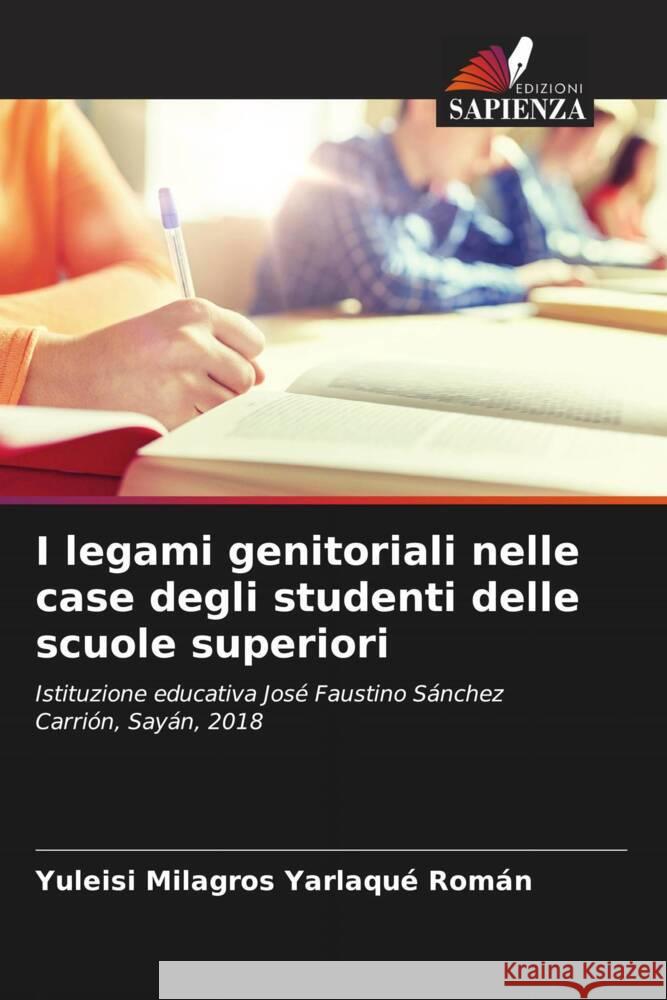 EDIZIONI
SAPIENZA

I legami genitoriali nelle case degli studenti delle scuole superiori

Istituzione educativa José Faustino Sánchez Carrión, Sayán, 2018

Yuleisi Milagros Yarlaqué Román